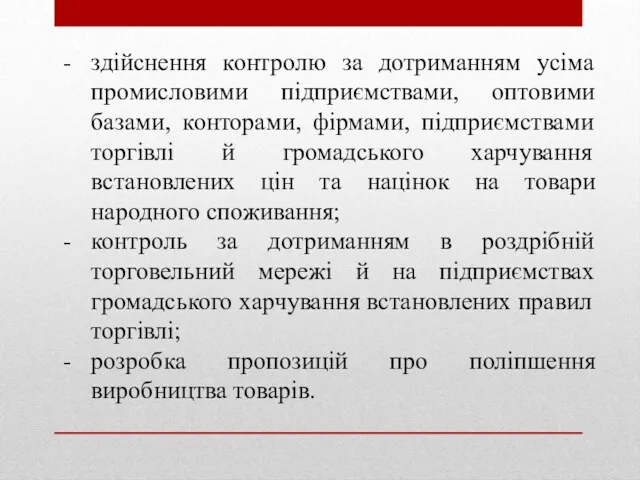 - здійснення контролю за дотриманням усіма промисловими підприємствами, оптовими базами, конторами, фірмами, підприємствами торгівлі й громадського харчування встановлених цін та націнок на товари народного споживання;
- контроль за дотриманням в роздрібній торговельний мережі й на підприємствах громадського харчування встановлених правил торгівлі;
- розробка пропозицій про поліпшення виробництва товарів.